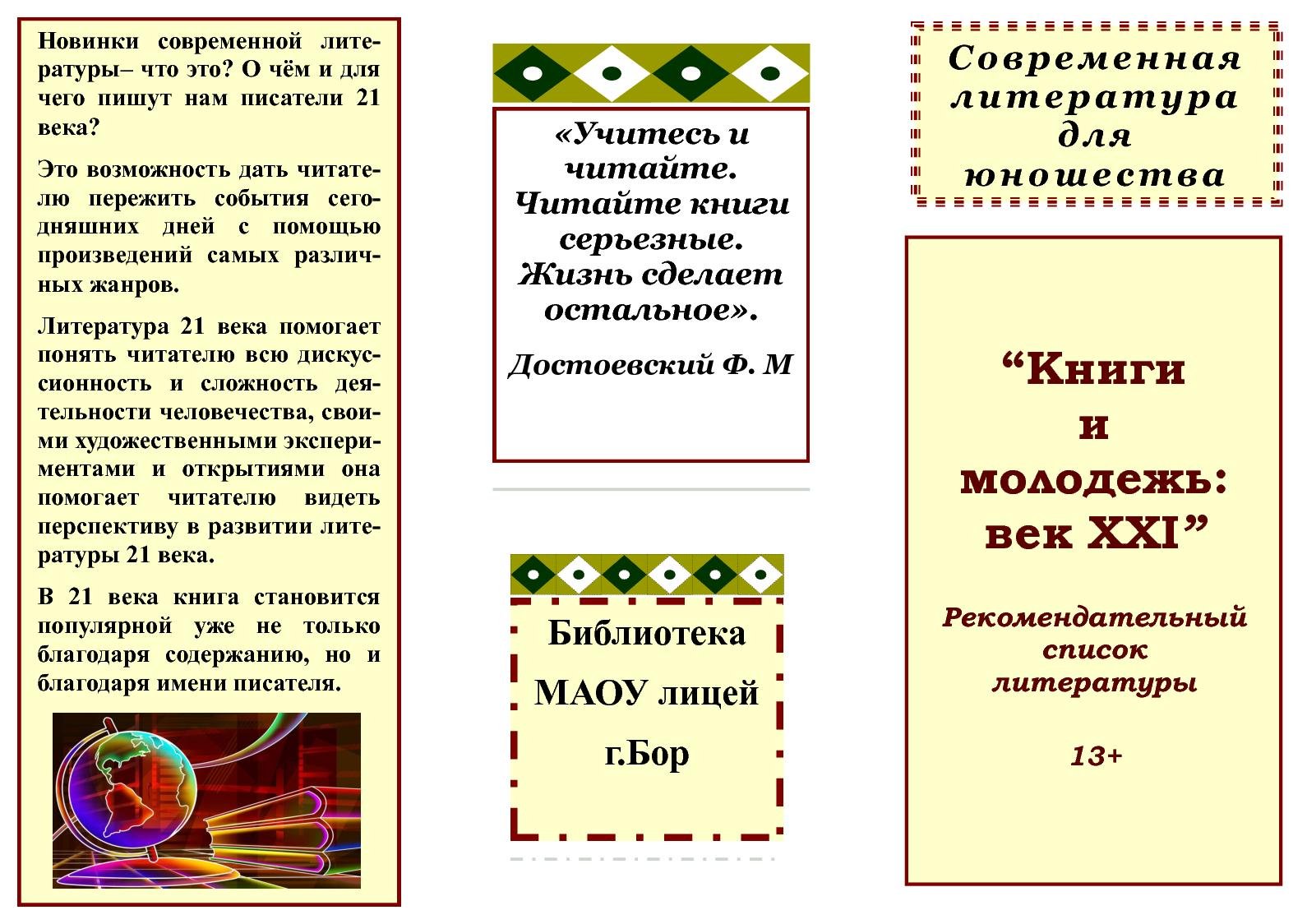 Новинки современной литературы– что это? О чём и для чего пишут нам писатели 21 века?

Это возможность дать читателю пережить события сегодняшних дней с помощью произведений самых различных жанров.

Литература 21 века помогает понять читателю всю дискуссионность и сложность деятельности человечества, своими художественными экспериментами и открытиями она помогает читателю видеть перспективу в развитии литературы 21 века.

В 21 века книга становится популярной уже не только благодаря содержанию, но и благодаря имени писателя.

«Учитесь и читайте. Читайте книги серьезные. Жизнь сделает остальное».

Достоевский Ф. М

Библиотека

МАОУ лицей

г.Бор

Современная литература для юношества

“Книги и молодежь: век XXI”

Рекомендательный список литературы

13+